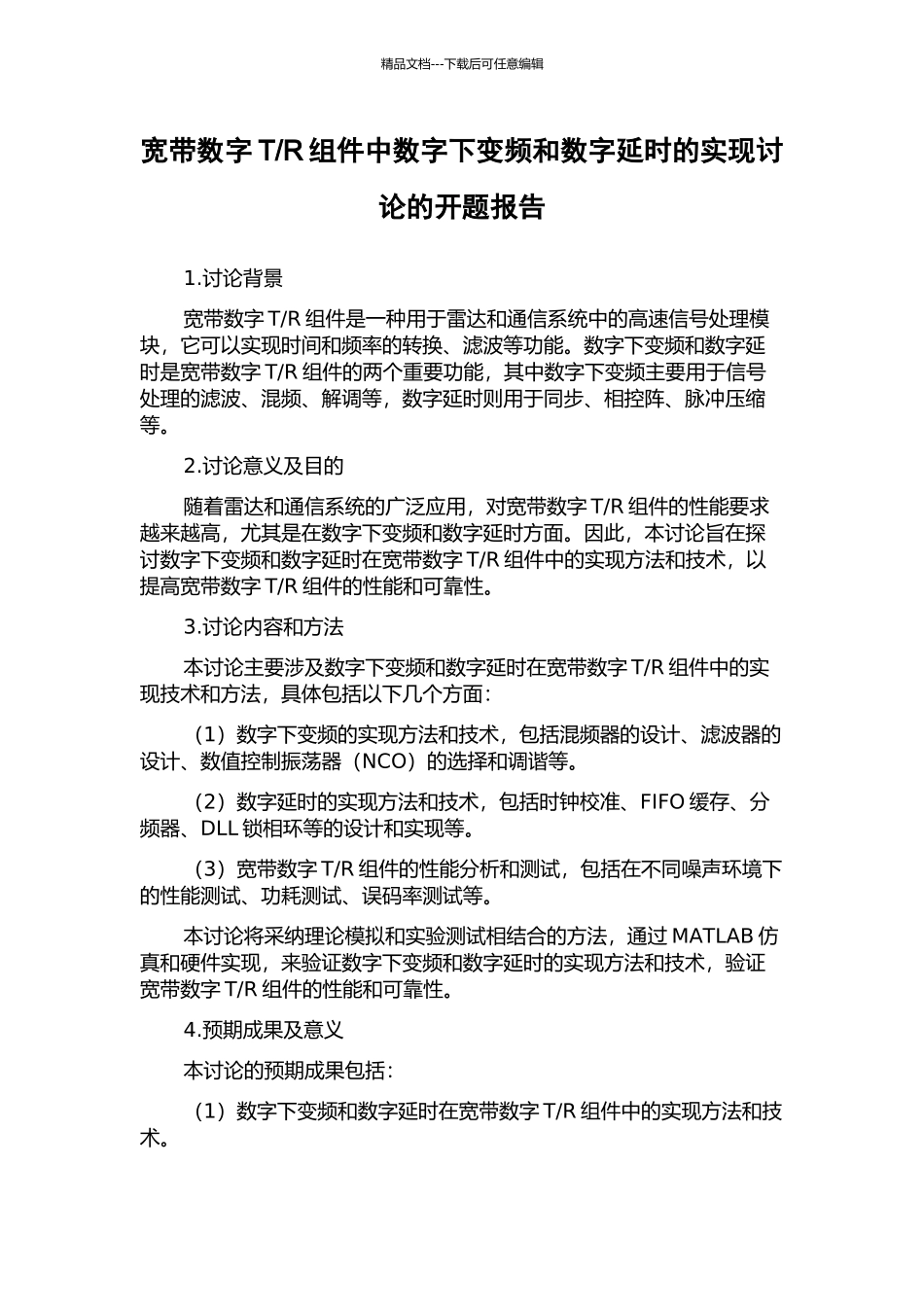 精品文档---下载后可任意编辑

宽带数字T/R组件中数字下变频和数字延时的实现讨论的开题报告

1.讨论背景

宽带数字T/R组件是一种用于雷达和通信系统中的高速信号处理模块，它可以实现时间和频率的转换、滤波等功能。数字下变频和数字延时是宽带数字T/R组件的两个重要功能，其中数字下变频主要用于信号处理的滤波、混频、解调等，数字延时则用于同步、相控阵、脉冲压缩等。

2.讨论意义及目的

随着雷达和通信系统的广泛应用，对宽带数字T/R组件的性能要求越来越高，尤其是在数字下变频和数字延时方面。因此，本讨论旨在探讨数字下变频和数字延时在宽带数字T/R组件中的实现方法和技术，以提高宽带数字T/R组件的性能和可靠性。

3.讨论内容和方法

本讨论主要涉及数字下变频和数字延时在宽带数字T/R组件中的实现技术和方法，具体包括以下几个方面：

（1）数字下变频的实现方法和技术，包括混频器的设计、滤波器的设计、数值控制振荡器（NCO）的选择和调谐等。

（2）数字延时的实现方法和技术，包括时钟校准、FIFO缓存、分频器、DLL锁相环等的设计和实现等。

（3）宽带数字T/R组件的性能分析和测试，包括在不同噪声环境下的性能测试、功耗测试、误码率测试等。

本讨论将采纳理论模拟和实验测试相结合的方法，通过MATLAB仿真和硬件实现，来验证数字下变频和数字延时的实现方法和技术，验证宽带数字T/R组件的性能和可靠性。

4.预期成果及意义

本讨论的预期成果包括：

（1）数字下变频和数字延时在宽带数字T/R组件中的实现方法和技术。